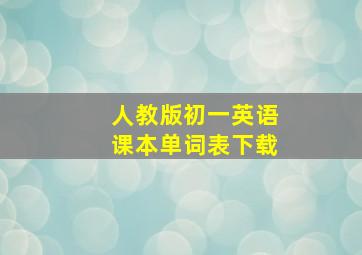 人教版初一英语
课本单词表下载